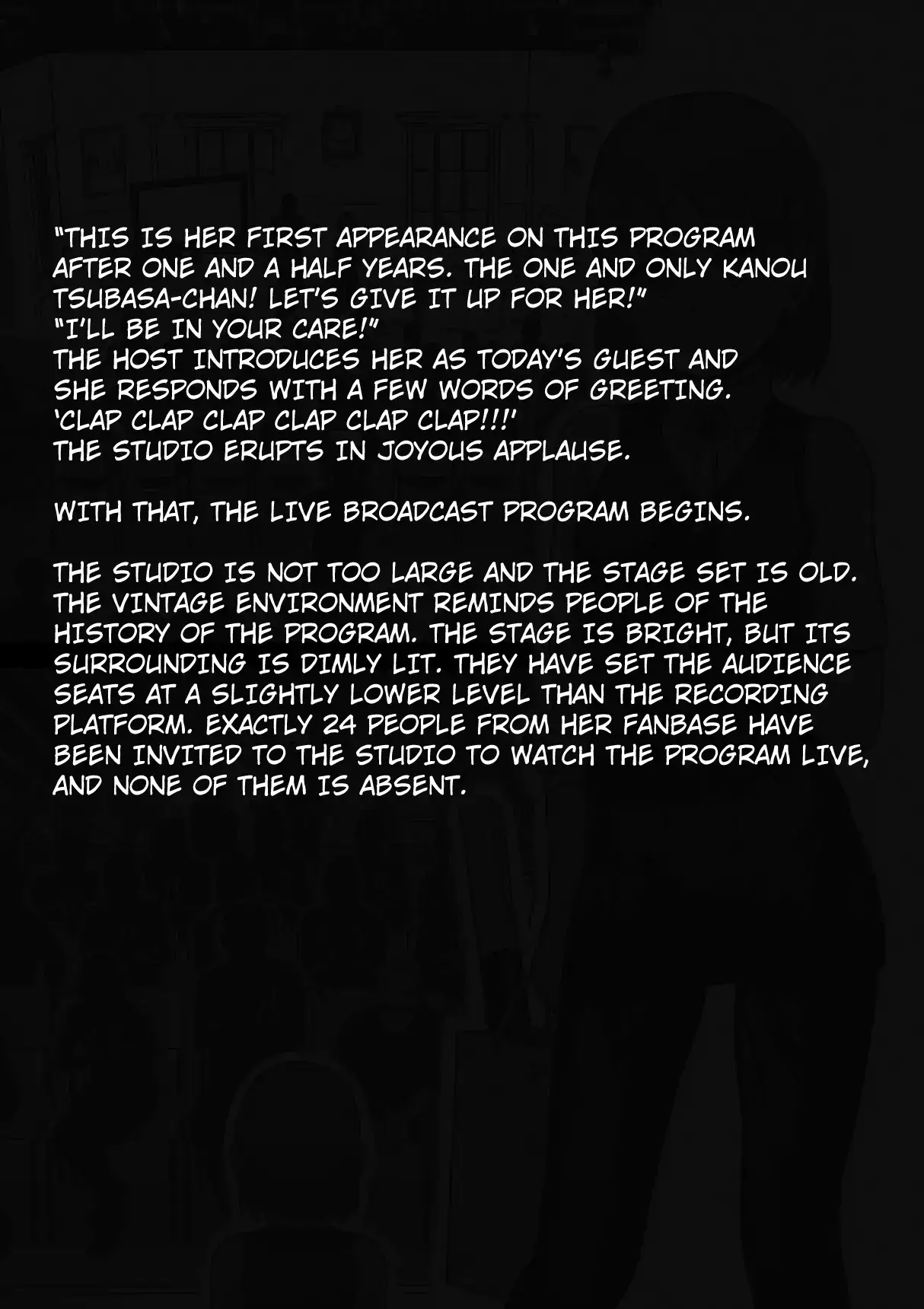 "THIS IS HER FIRST APPEARANCE ON THIS PROGRAM AFTER ONE AND A HALF YEARS. THE ONE AND ONLY KANOU TSUBASA-CHAN! LET'S GIVE IT UP FOR HER!"
"I'LL BE IN YOUR CARE!"
THE HOST INTRODUCES HER AS TODAY'S GUEST AND SHE RESPONDS WITH A FEW WORDS OF GREETING.
'CLAP CLAP CLAP CLAP CLAP CLAP!!!'
THE STUDIO ERUPTS IN JOYOUS APPLAUSE.

WITH THAT, THE LIVE BROADCAST PROGRAM BEGINS.

THE STUDIO IS NOT TOO LARGE AND THE STAGE SET IS OLD. THE VINTAGE ENVIRONMENT REMINDS PEOPLE OF THE HISTORY OF THE PROGRAM. THE STAGE IS BRIGHT, BUT ITS SURROUNDING IS DIMLY LIT. THEY HAVE SET THE AUDIENCE SEATS AT A SLIGHTLY LOWER LEVEL THAN THE RECORDING PLATFORM. EXACTLY 24 PEOPLE FROM HER FANBASE HAVE BEEN INVITED TO THE STUDIO TO WATCH THE PROGRAM LIVE, AND NONE OF THEM IS ABSENT.